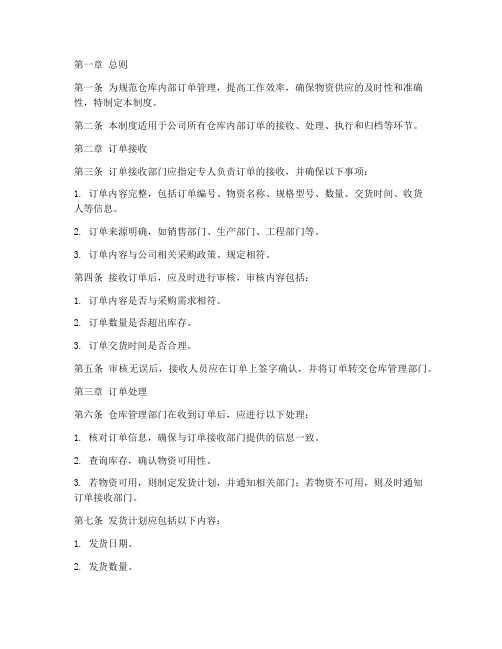 第一章 总则

第一条 为规范仓库内部订单管理，提高工作效率，确保物资供应的及时性和准确性，特制定本制度。

第二条 本制度适用于公司所有仓库内部订单的接收、处理、执行和归档等环节。

第二章 订单接收

第三条 订单接收部门应指定专人负责订单的接收，并确保以下事项：

1. 订单内容完整，包括订单编号、物资名称、规格型号、数量、交货时间、收货人等信息。

2. 订单来源明确，如销售部门、生产部门、工程部门等。

3. 订单内容与公司相关采购政策、规定相符。

第四条 接收订单后，应及时进行审核，审核内容包括：

1. 订单内容是否与采购需求相符。

2. 订单数量是否超出库存。

3. 订单交货时间是否合理。

第五条 审核无误后，接收人员应在订单上签字确认，并将订单转交仓库管理部门。

第三章 订单处理

第六条 仓库管理部门在收到订单后，应进行以下处理：

1. 核对订单信息，确保与订单接收部门提供的信息一致。

2. 查询库存，确认物资可用性。

3. 若物资可用，则制定发货计划，并通知相关部门；若物资不可用，则及时通知订单接收部门。

第七条 发货计划应包括以下内容：

1. 发货日期。

2. 发货数量。